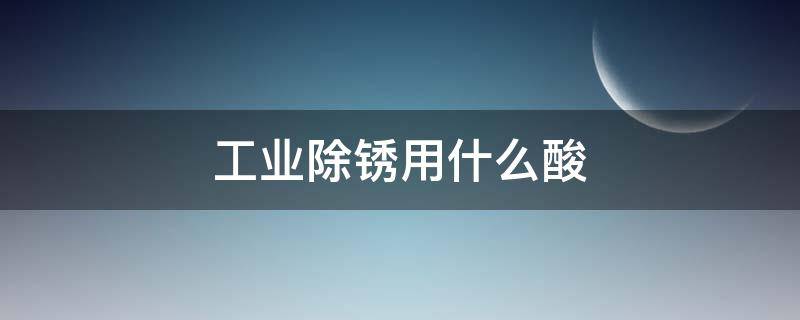 工业除锈用什么酸